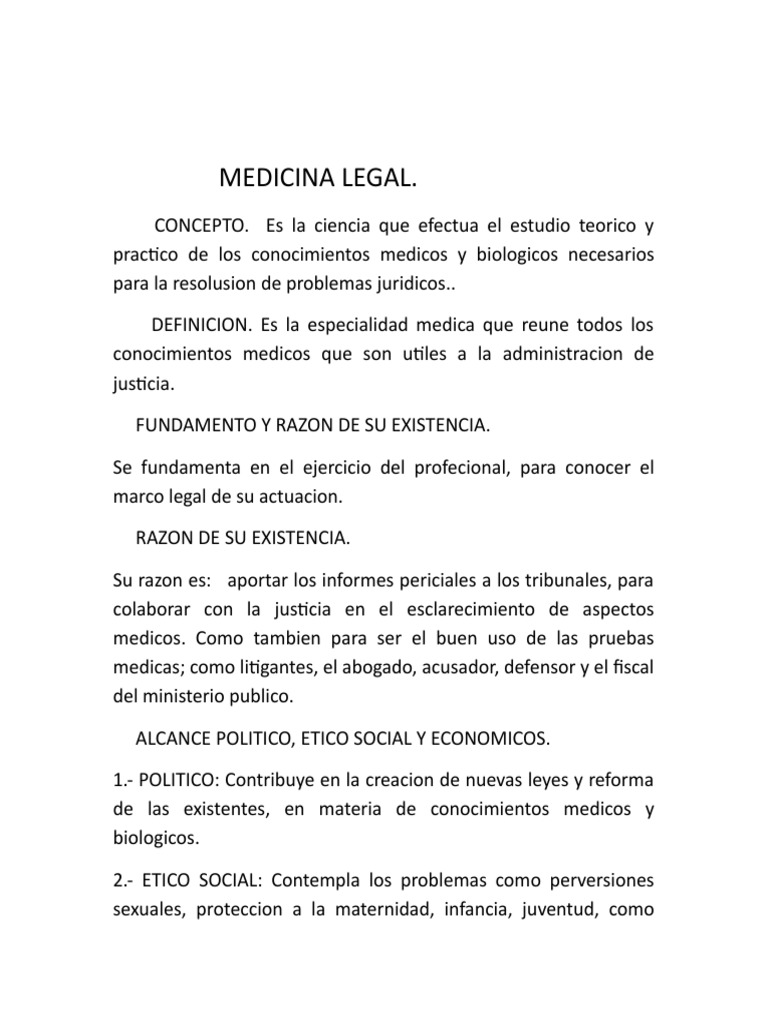 MEDICINA LEGAL.

CONCEPTO. Es la ciencia que efectua el estudio teorico y practico de los conocimientos medicos y biologicos necesarios para la resolusion de problemas juridicos..

DEFINICION. Es la especialidad medica que reune todos los conocimientos medicos que son utiles a la administracion de justicia.

FUNDAMENTO Y RAZON DE SU EXISTENCIA.

Se fundamenta en el ejercicio del profecional, para conocer el marco legal de su actuacion.

RAZON DE SU EXISTENCIA.

Su razon es: aportar los informes periciales a los tribunales, para colaborar con la justicia en el esclarecimiento de aspectos medicos. Como tambien para ser el buen uso de las pruebas medicas; como litigantes, el abogado, acusador, defensor y el fiscal del ministerio publico.

ALCANCE POLITICO, ETICO SOCIAL Y ECONOMICOS.

1.- POLITICO: Contribuye en la creacion de nuevas leyes y reforma de las existentes, en materia de conocimientos medicos y biologicos.

2.- ETICO SOCIAL: Contempla los problemas como perversiones sexuales, proteccion a la maternidad, infancia, juventud, como